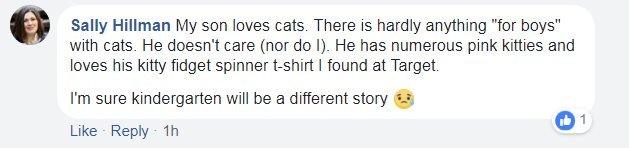 Sally Hillman My son loves cats. There is hardly anything "for boys" with cats. He doesn't care (nor do I). He has numerous pink kitties and loves his kitty fidget spinner t-shirt I found at Target.

I'm sure kindergarten will be a different story 😢

1

Like · Reply · 1h